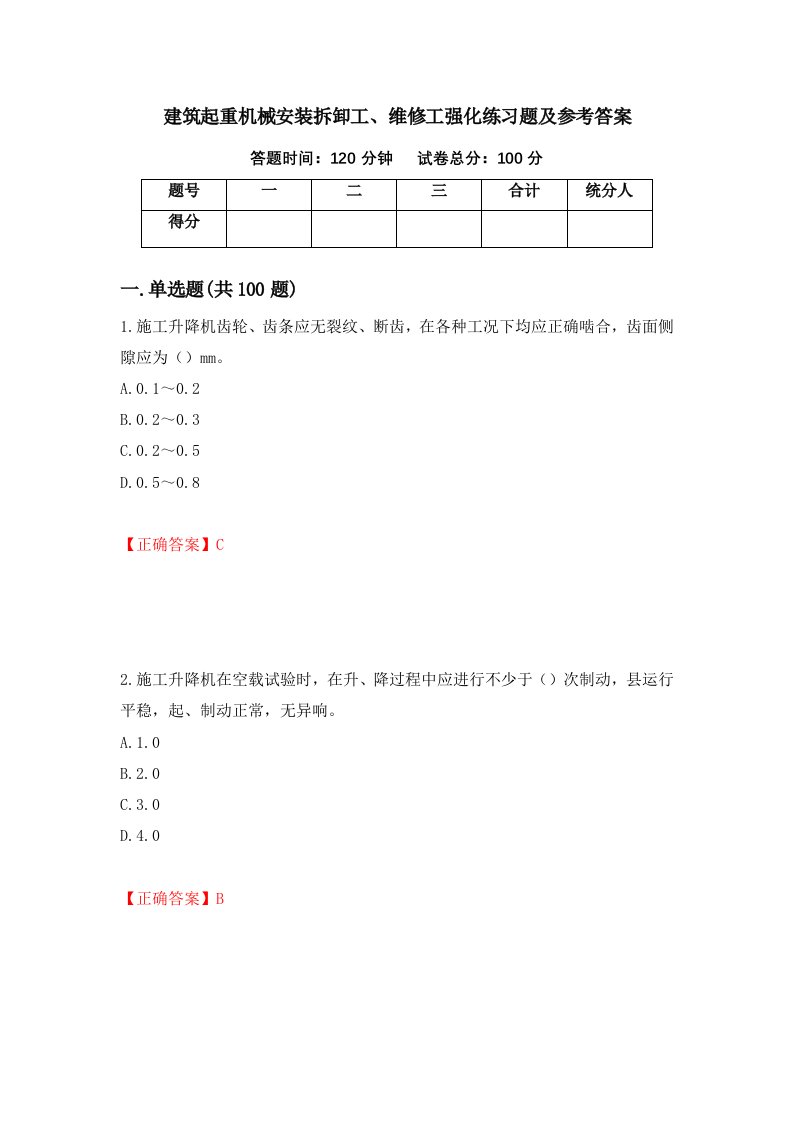 建筑起重机械安装拆卸工、维修工强化练习题及参考答案

答题时间：120 分钟　　试卷总分：100 分

| 题号 | 一 | 二 | 三 | 合计 | 统分人 |
|---|---|---|---|---|---|
| 得分 | | | | | |

一.单选题(共 100 题)

1.施工升降机齿轮、齿条应无裂纹、断齿，在各种工况下均应正确啮合，齿面侧隙应为（）mm。

A.0.1～0.2

B.0.2～0.3

C.0.2～0.5

D.0.5～0.8

【正确答案】C

2.施工升降机在空载试验时，在升、降过程中应进行不少于（）次制动，县运行平稳，起、制动正常，无异响。

A.1.0

B.2.0

C.3.0

D.4.0

【正确答案】B